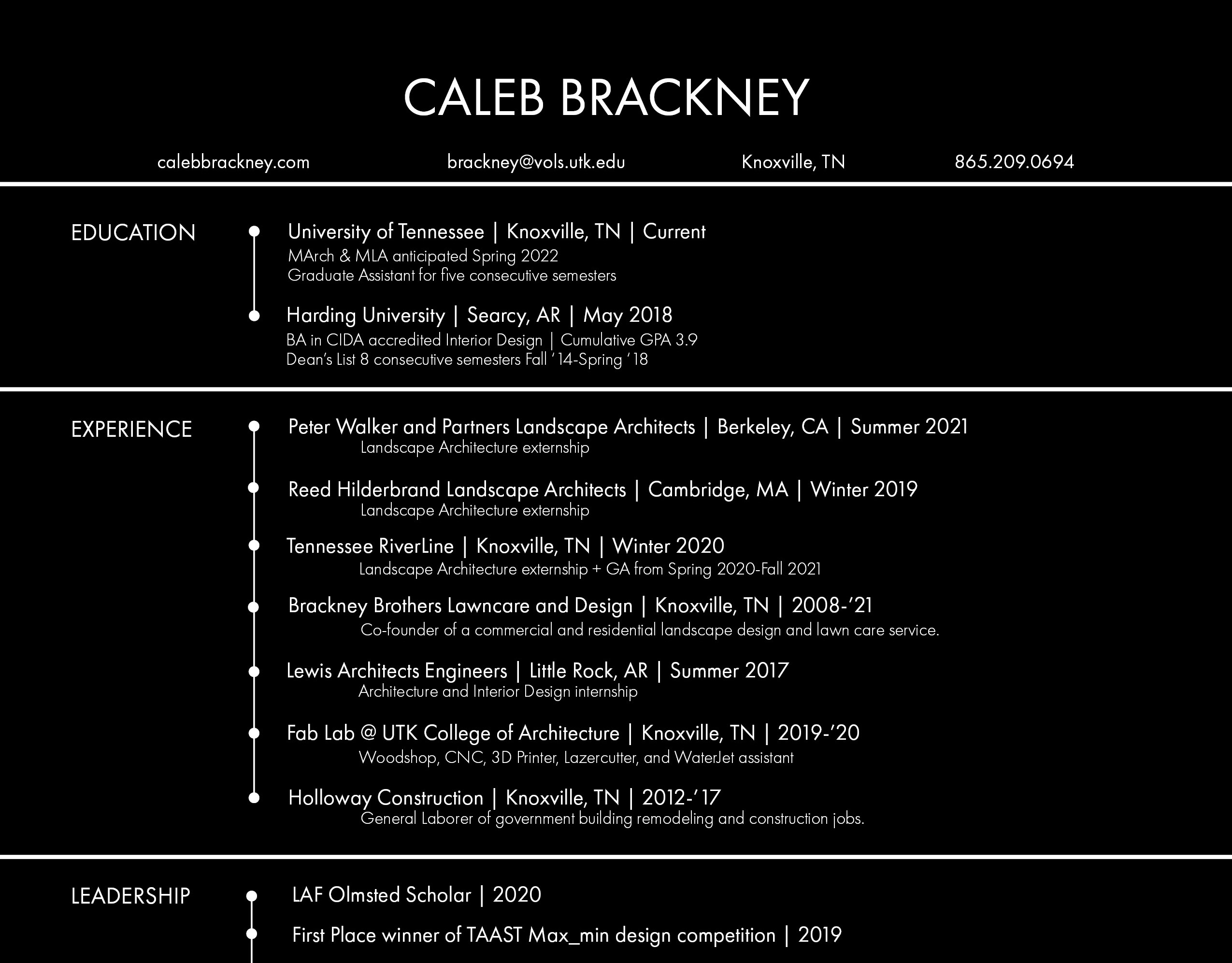 CALEB BRACKNEY

calebbrackney.com brackney@vols.utk.edu Knoxville, TN 865.209.0694

EDUCATION

University of Tennessee | Knoxville, TN | Current
MArch & MLA anticipated Spring 2022
Graduate Assistant for five consecutive semesters

Harding University | Searcy, AR | May 2018
BA in CIDA accredited Interior Design | Cumulative GPA 3.9
Dean's List 8 consecutive semesters Fall '14-Spring '18

EXPERIENCE

Peter Walker and Partners Landscape Architects | Berkeley, CA | Summer 2021
Landscape Architecture externship

Reed Hilderbrand Landscape Architects | Cambridge, MA | Winter 2019
Landscape Architecture externship

Tennessee RiverLine | Knoxville, TN | Winter 2020
Landscape Architecture externship + GA from Spring 2020-Fall 2021

Brackney Brothers Lawncare and Design | Knoxville, TN | 2008-'21
Co-founder of a commercial and residential landscape design and lawn care service.

Lewis Architects Engineers | Little Rock, AR | Summer 2017
Architecture and Interior Design internship

Fab Lab @ UTK College of Architecture | Knoxville, TN | 2019-'20
Woodshop, CNC, 3D Printer, Lazercutter, and WaterJet assistant

Holloway Construction | Knoxville, TN | 2012-'17
General Laborer of government building remodeling and construction jobs.

LEADERSHIP

LAF Olmsted Scholar | 2020

First Place winner of TAAST Max_min design competition | 2019